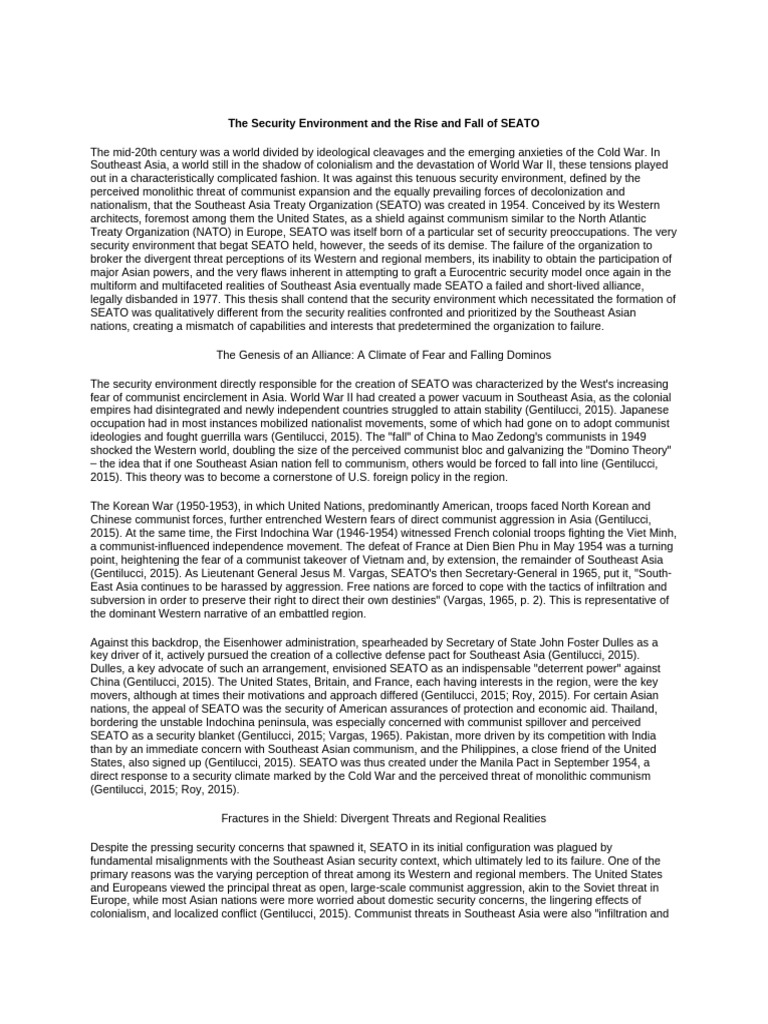 The Security Environment and the Rise and Fall of SEATO

The mid-20th century was a world divided by ideological cleavages and the emerging anxieties of the Cold War. In Southeast Asia, a world still in the shadow of colonialism and the devastation of World War II, these tensions played out in a characteristically complicated fashion. It was against this tenuous security environment, defined by the perceived monolithic threat of communist expansion and the equally prevailing forces of decolonization and nationalism, that the Southeast Asia Treaty Organization (SEATO) was created in 1954. Conceived by its Western architects, foremost among them the United States, as a shield against communism similar to the North Atlantic Treaty Organization (NATO) in Europe, SEATO was itself born of a particular set of security preoccupations. The very security environment that begat SEATO held, however, the seeds of its demise. The failure of the organization to broker the divergent threat perceptions of its Western and regional members, its inability to obtain the participation of major Asian powers, and the very flaws inherent in attempting to graft a Eurocentric security model once again in the multiform and multifaceted realities of Southeast Asia eventually made SEATO a failed and short-lived alliance, legally disbanded in 1977. This thesis shall contend that the security environment which necessitated the formation of SEATO was qualitatively different from the security realities confronted and prioritized by the Southeast Asian nations, creating a mismatch of capabilities and interests that predetermined the organization to failure.

The Genesis of an Alliance: A Climate of Fear and Falling Dominos

The security environment directly responsible for the creation of SEATO was characterized by the West's increasing fear of communist encirclement in Asia. World War II had created a power vacuum in Southeast Asia, as the colonial empires had disintegrated and newly independent countries struggled to attain stability (Gentilucci, 2015). Japanese occupation had in most instances mobilized nationalist movements, some of which had gone on to adopt communist ideologies and fought guerrilla wars (Gentilucci, 2015). The "fall" of China to Mao Zedong's communists in 1949 shocked the Western world, doubling the size of the perceived communist bloc and galvanizing the "Domino Theory" – the idea that if one Southeast Asian nation fell to communism, others would be forced to fall into line (Gentilucci, 2015). This theory was to become a cornerstone of U.S. foreign policy in the region.

The Korean War (1950-1953), in which United Nations, predominantly American, troops faced North Korean and Chinese communist forces, further entrenched Western fears of direct communist aggression in Asia (Gentilucci, 2015). At the same time, the First Indochina War (1946-1954) witnessed French colonial troops fighting the Viet Minh, a communist-influenced independence movement. The defeat of France at Dien Bien Phu in May 1954 was a turning point, heightening the fear of a communist takeover of Vietnam and, by extension, the remainder of Southeast Asia (Gentilucci, 2015). As Lieutenant General Jesus M. Vargas, SEATO's then Secretary-General in 1965, put it, "South-East Asia continues to be harassed by aggression. Free nations are forced to cope with the tactics of infiltration and subversion in order to preserve their right to direct their own destinies" (Vargas, 1965, p. 2). This is representative of the dominant Western narrative of an embattled region.

Against this backdrop, the Eisenhower administration, spearheaded by Secretary of State John Foster Dulles as a key driver of it, actively pursued the creation of a collective defense pact for Southeast Asia (Gentilucci, 2015). Dulles, a key advocate of such an arrangement, envisioned SEATO as an indispensable "deterrent power" against China (Gentilucci, 2015). The United States, Britain, and France, each having interests in the region, were the key movers, although at times their motivations and approach differed (Gentilucci, 2015; Roy, 2015). For certain Asian nations, the appeal of SEATO was the security of American assurances of protection and economic aid. Thailand, bordering the unstable Indochina peninsula, was especially concerned with communist spillover and perceived SEATO as a security blanket (Gentilucci, 2015; Vargas, 1965). Pakistan, more driven by its competition with India than by an immediate concern with Southeast Asian communism, and the Philippines, a close friend of the United States, also signed up (Gentilucci, 2015). SEATO was thus created under the Manila Pact in September 1954, a direct response to a security climate marked by the Cold War and the perceived threat of monolithic communism (Gentilucci, 2015; Roy, 2015).

Fractures in the Shield: Divergent Threats and Regional Realities

Despite the pressing security concerns that spawned it, SEATO in its initial configuration was plagued by fundamental misalignments with the Southeast Asian security context, which ultimately led to its failure. One of the primary reasons was the varying perception of threat among its Western and regional members. The United States and Europeans viewed the principal threat as open, large-scale communist aggression, akin to the Soviet threat in Europe, while most Asian nations were more worried about domestic security concerns, the lingering effects of colonialism, and localized conflict (Gentilucci, 2015). Communist threats in Southeast Asia were also "infiltration and